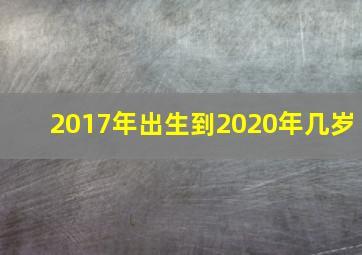 2017年出生到2020年几岁